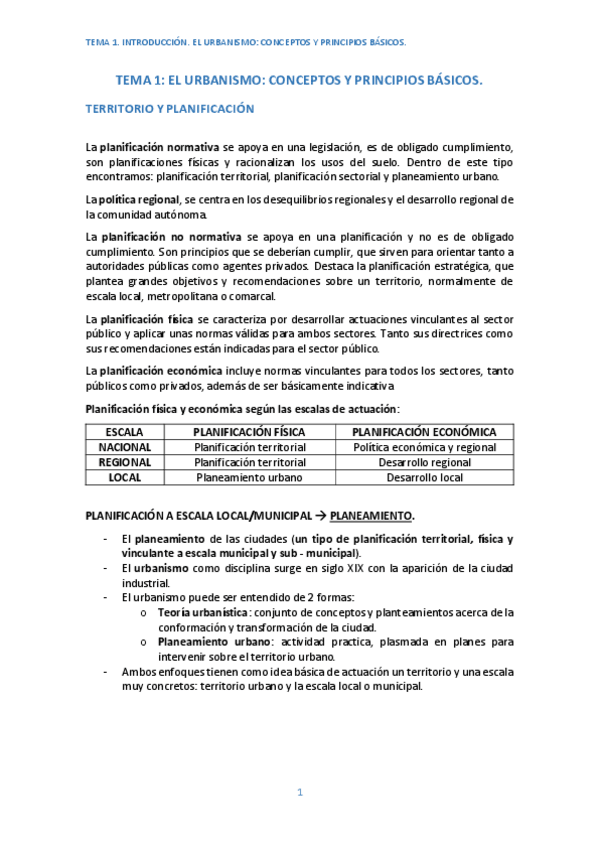 TEMA 1. INTRODUCCIÓN. EL URBANISMO: CONCEPTOS Y PRINCIPIOS BÁSICOS.

TEMA 1: EL URBANISMO: CONCEPTOS Y PRINCIPIOS BÁSICOS.

TERRITORIO Y PLANIFICACIÓN

La planificación normativa se apoya en una legislación, es de obligado cumplimiento, son planificaciones físicas y racionalizan los usos del suelo. Dentro de este tipo encontramos: planificación territorial, planificación sectorial y planeamiento urbano.

La política regional, se centra en los desequilibrios regionales y el desarrollo regional de la comunidad autónoma.

La planificación no normativa se apoya en una planificación y no es de obligado cumplimiento. Son principios que se deberían cumplir, que sirven para orientar tanto a autoridades públicas como agentes privados. Destaca la planificación estratégica, que plantea grandes objetivos y recomendaciones sobre un territorio, normalmente de escala local, metropolitana o comarcal.

La planificación física se caracteriza por desarrollar actuaciones vinculantes al sector público y aplicar unas normas válidas para ambos sectores. Tanto sus directrices como sus recomendaciones están indicadas para el sector público.

La planificación económica incluye normas vinculantes para todos los sectores, tanto públicos como privados, además de ser básicamente indicativa

Planificación física y económica según las escalas de actuación:

| ESCALA | PLANIFICACIÓN FÍSICA | PLANIFICACIÓN ECONÓMICA |
|---|---|---|
| NACIONAL | Planificación territorial | Política económica y regional |
| REGIONAL | Planificación territorial | Desarrollo regional |
| LOCAL | Planeamiento urbano | Desarrollo local |

PLANIFICACIÓN A ESCALA LOCAL/MUNICIPAL → PLANEAMIENTO.

- El planeamiento de las ciudades (un tipo de planificación territorial, física y vinculante a escala municipal y sub - municipal).
- El urbanismo como disciplina surge en siglo XIX con la aparición de la ciudad industrial.
- El urbanismo puede ser entendido de 2 formas:
  o Teoría urbanística: conjunto de conceptos y planteamientos acerca de la conformación y transformación de la ciudad.
  o Planeamiento urbano: actividad practica, plasmada en planes para intervenir sobre el territorio urbano.
- Ambos enfoques tienen como idea básica de actuación un territorio y una escala muy concretos: territorio urbano y la escala local o municipal.

1